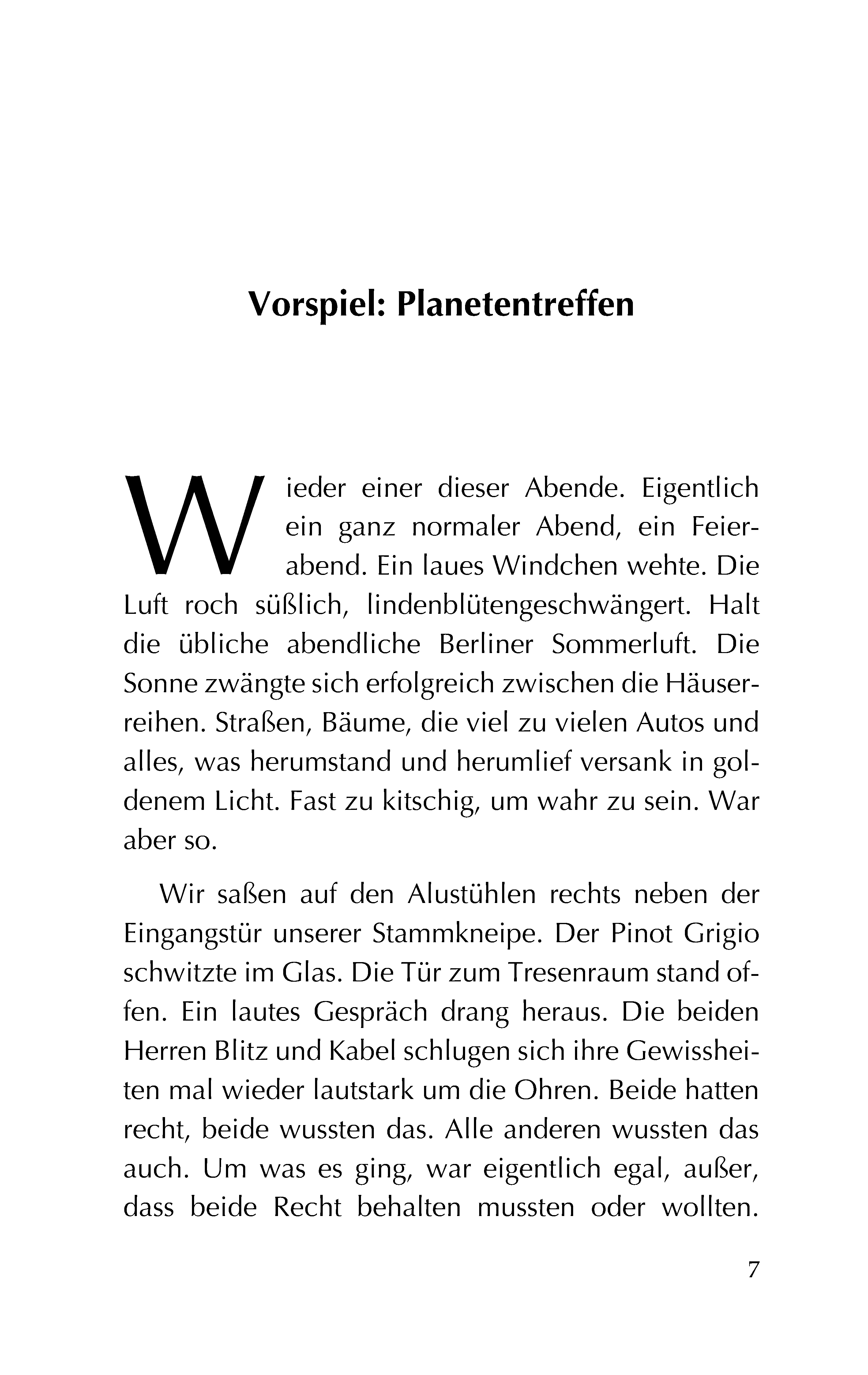 Vorspiel: Planetentreffen

Wieder einer dieser Abende. Eigentlich ein ganz normaler Abend, ein Feierabend. Ein laues Windchen wehte. Die Luft roch süßlich, lindenblütengeschwängert. Halt die übliche abendliche Berliner Sommerluft. Die Sonne zwängte sich erfolgreich zwischen die Häuserreihen. Straßen, Bäume, die viel zu vielen Autos und alles, was herumstand und herumlief versank in goldenem Licht. Fast zu kitschig, um wahr zu sein. War aber so.

Wir saßen auf den Alustühlen rechts neben der Eingangstür unserer Stammkneipe. Der Pinot Grigio schwitzte im Glas. Die Tür zum Tresenraum stand offen. Ein lautes Gespräch drang heraus. Die beiden Herren Blitz und Kabel schlugen sich ihre Gewissheiten mal wieder lautstark um die Ohren. Beide hatten recht, beide wussten das. Alle anderen wussten das auch. Um was es ging, war eigentlich egal, außer, dass beide Recht behalten mussten oder wollten.

7